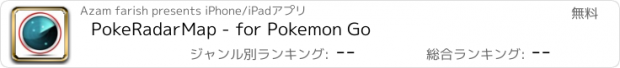 Azam farish presents iPhone/iPadアプリ

無料

PokeRadarMap - for Pokemon Go

ジャンル別ランキング: --

総合ランキング: --